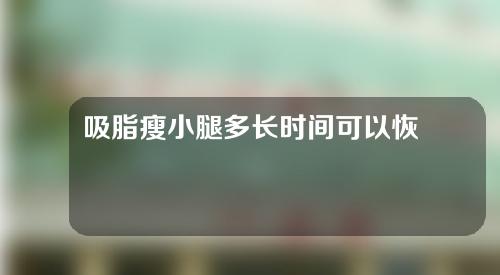 吸脂瘦小腿多长时间可以恢